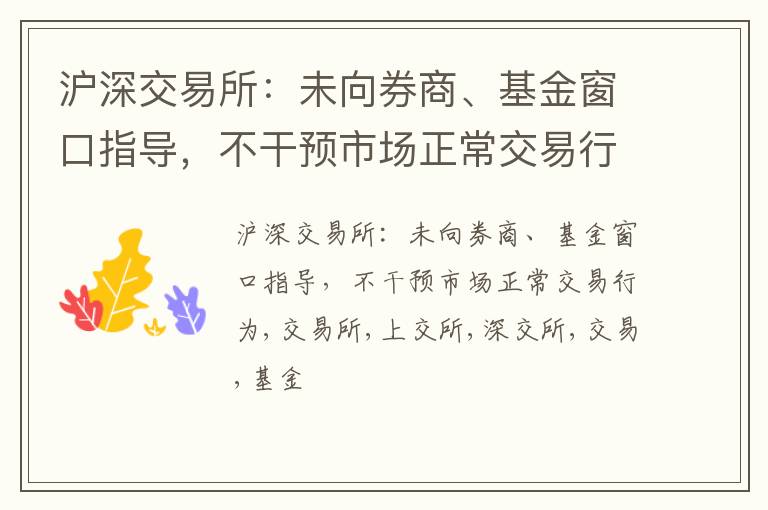 沪深交易所：未向券商、基金窗口指导，不干预市场正常交易行

沪深交易所：未向券商、基金窗口指导，不干预市场正常交易行为，交易所，上交所，深交所，交易，基金